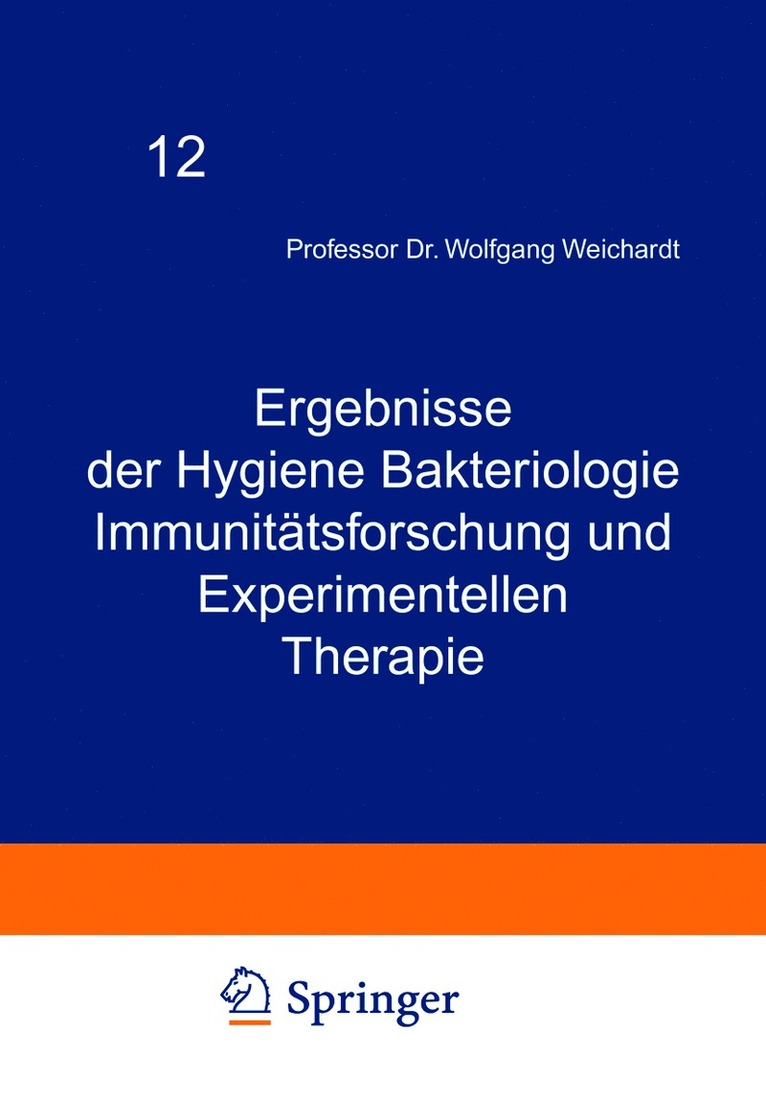 12

Professor Dr. Wolfgang Weichardt

Ergebnisse der Hygiene Bakteriologie Immunitätsforschung und Experimentellen Therapie

Springer